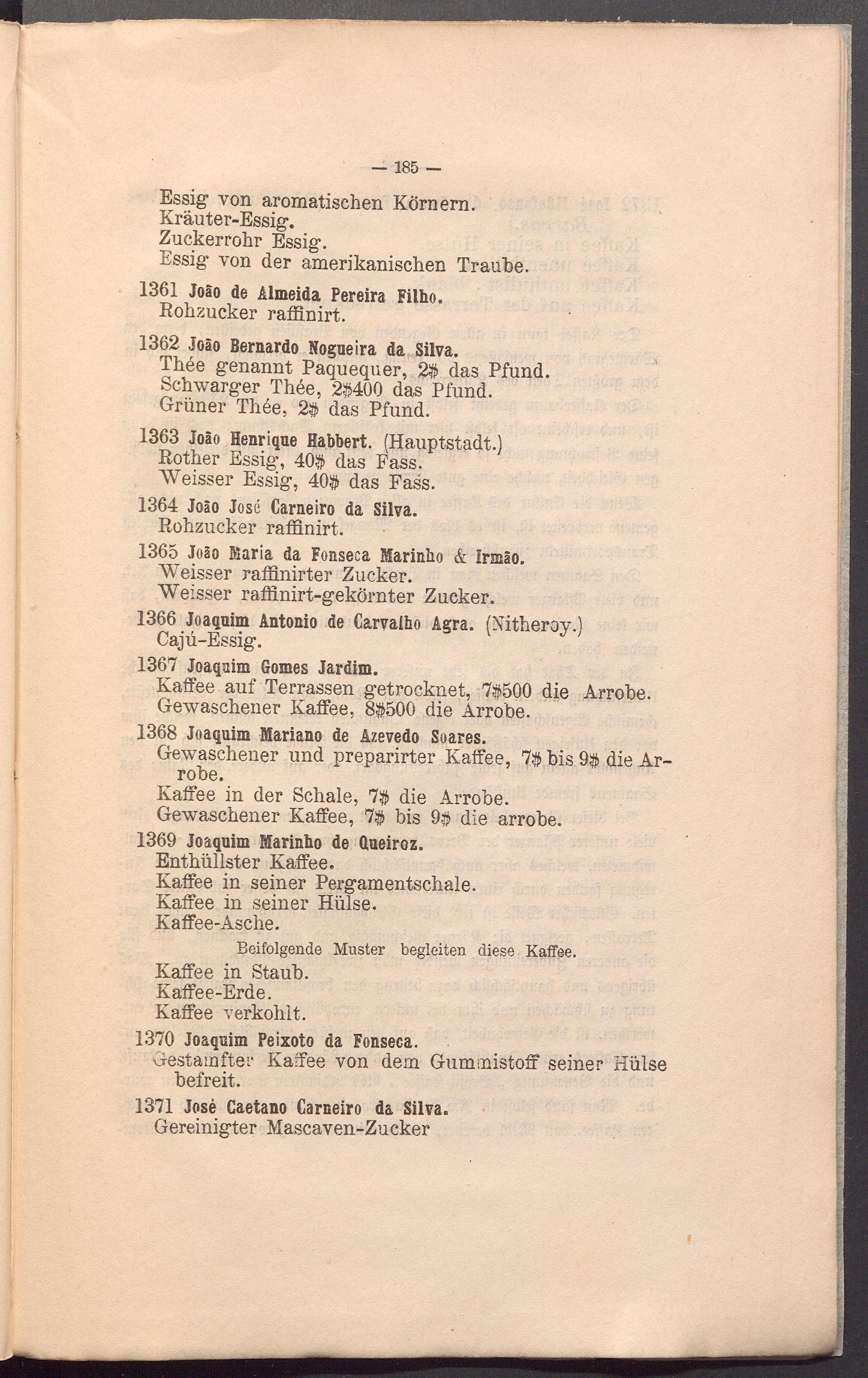 — 185 —

Essig von aromatischen Körnern.
Kräuter-Essig.
Zuckerrohr Essig.
Essig von der amerikanischen Traube.

1361 João de Almeida Pereira Filho.
Rohzucker raffinirt.

1362 João Bernardo Nogueira da Silva.
Thée genannt Paquequer, 2$ das Pfund.
Schwarger Thée, 2$400 das Pfund.
Grüner Thée, 2$ das Pfund.

1363 João Henrique Habbert. (Hauptstadt.)
Rother Essig, 40$ das Fass.
Weisser Essig, 40$ das Fass.

1364 João José Carneiro da Silva.
Rohzucker raffinirt.

1365 João Maria da Fonseca Marinho & Irmão.
Weisser raffinirter Zucker.
Weisser raffinirt-gekörnter Zucker.

1366 Joaquim Antonio de Carvalho Agra. (Nitheroy.)
Cajú-Essig.

1367 Joaquim Gomes Jardim.
Kaffee auf Terrassen getrocknet, 7$500 die Arrobe.
Gewaschener Kaffee, 8$500 die Arrobe.

1368 Joaquim Mariano de Azevedo Soares.
Gewaschener und preparirter Kaffee, 7$ bis 9$ die Arrobe.
Kaffee in der Schale, 7$ die Arrobe.
Gewaschener Kaffee, 7$ bis 9$ die arrobe.

1369 Joaquim Marinho de Queiroz.
Enthüllster Kaffee.
Kaffee in seiner Pergamentschale.
Kaffee in seiner Hülse.
Kaffee-Asche.

Beifolgende Muster begleiten diese Kaffee.

Kaffee in Staub.
Kaffee-Erde.
Kaffee verkohlt.

1370 Joaquim Peixoto da Fonseca.
Gestamfter Kaffee von dem Gummistoff seiner Hülse befreit.

1371 José Caetano Carneiro da Silva.
Gereinigter Mascaven-Zucker